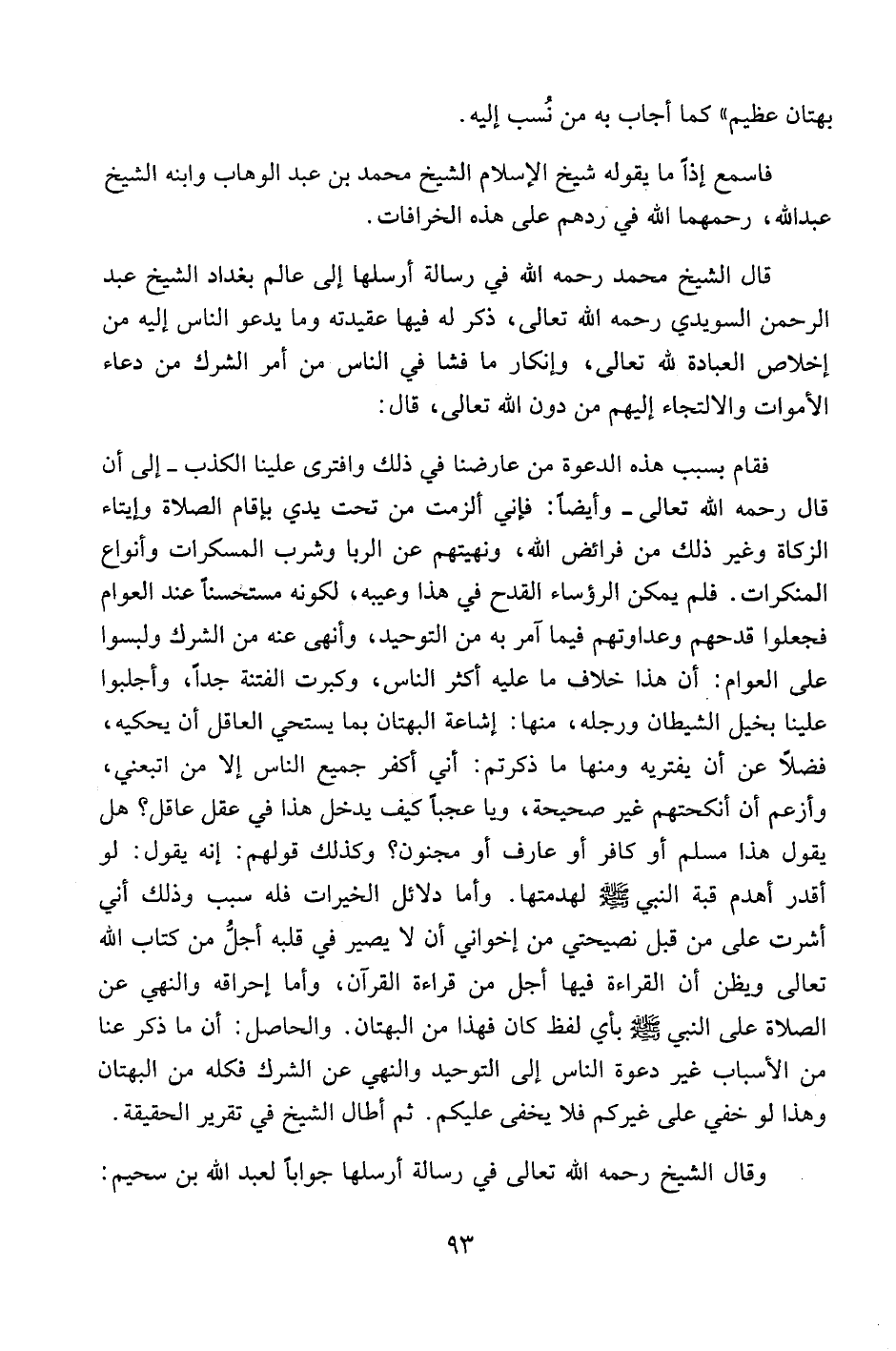 بهتان عظيم» كما أجاب به من نُسب إليه.

فاسمع إذاً ما يقوله شيخ الإسلام الشيخ محمد بن عبد الوهاب وابنه الشيخ عبدالله، رحمهما الله في ردهم على هذه الخرافات.

قال الشيخ محمد رحمه الله في رسالة أرسلها إلى عالم بغداد الشيخ عبد الرحمن السويدي رحمه الله تعالى، ذكر له فيها عقيدته وما يدعو الناس إليه من إخلاص العبادة لله تعالى، وإنكار ما فشا في الناس من أمر الشرك من دعاء الأموات والالتجاء إليهم من دون الله تعالى، قال:

فقام بسبب هذه الدعوة من عارضنا في ذلك وافترى علينا الكذب ـ إلى أن قال رحمه الله تعالى ـ وأيضاً: فإني ألزمت من تحت يدي بإقام الصلاة وإيتاء الزكاة وغير ذلك من فرائض الله، ونهيتهم عن الربا وشرب المسكرات وأنواع المنكرات. فلم يمكن الرؤساء القدح في هذا وعيبه، لكونه مستحسناً عند العوام فجعلوا قدحهم وعداوتهم فيما آمر به من التوحيد، وأنهى عنه من الشرك ولبسوا على العوام: أن هذا خلاف ما عليه أكثر الناس، وكبرت الفتنة جداً، وأجلبوا علينا بخيل الشيطان ورجله، منها: إشاعة البهتان بما يستحي العاقل أن يحكيه، فضلاً عن أن يفتريه ومنها ما ذكرتم: أني أكفر جميع الناس إلا من اتبعني، وأزعم أن أنكحتهم غير صحيحة، ويا عجباً كيف يدخل هذا في عقل عاقل؟ هل يقول هذا مسلم أو كافر أو عارف أو مجنون؟ وكذلك قولهم: إنه يقول: لو أقدر أهدم قبة النبي ﷺ لهدمتها. وأما دلائل الخيرات فله سبب وذلك أني أشرت على من قبل نصيحتي من إخواني أن لا يصير في قلبه أجلُّ من كتاب الله تعالى ويظن أن القراءة فيها أجل من قراءة القرآن، وأما إحراقه والنهي عن الصلاة على النبي ﷺ بأي لفظ كان فهذا من البهتان. والحاصل: أن ما ذكر عنا من الأسباب غير دعوة الناس إلى التوحيد والنهي عن الشرك فكله من البهتان وهذا لو خفي على غيركم فلا يخفى عليكم. ثم أطال الشيخ في تقرير الحقيقة.

وقال الشيخ رحمه الله تعالى في رسالة أرسلها جواباً لعبد الله بن سحيم:

٩٣